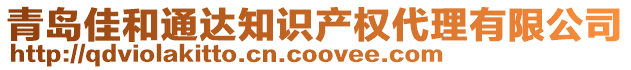 青岛佳和通达知识产权代理有限公司
http://qdviolakitto.cn.coovee.com